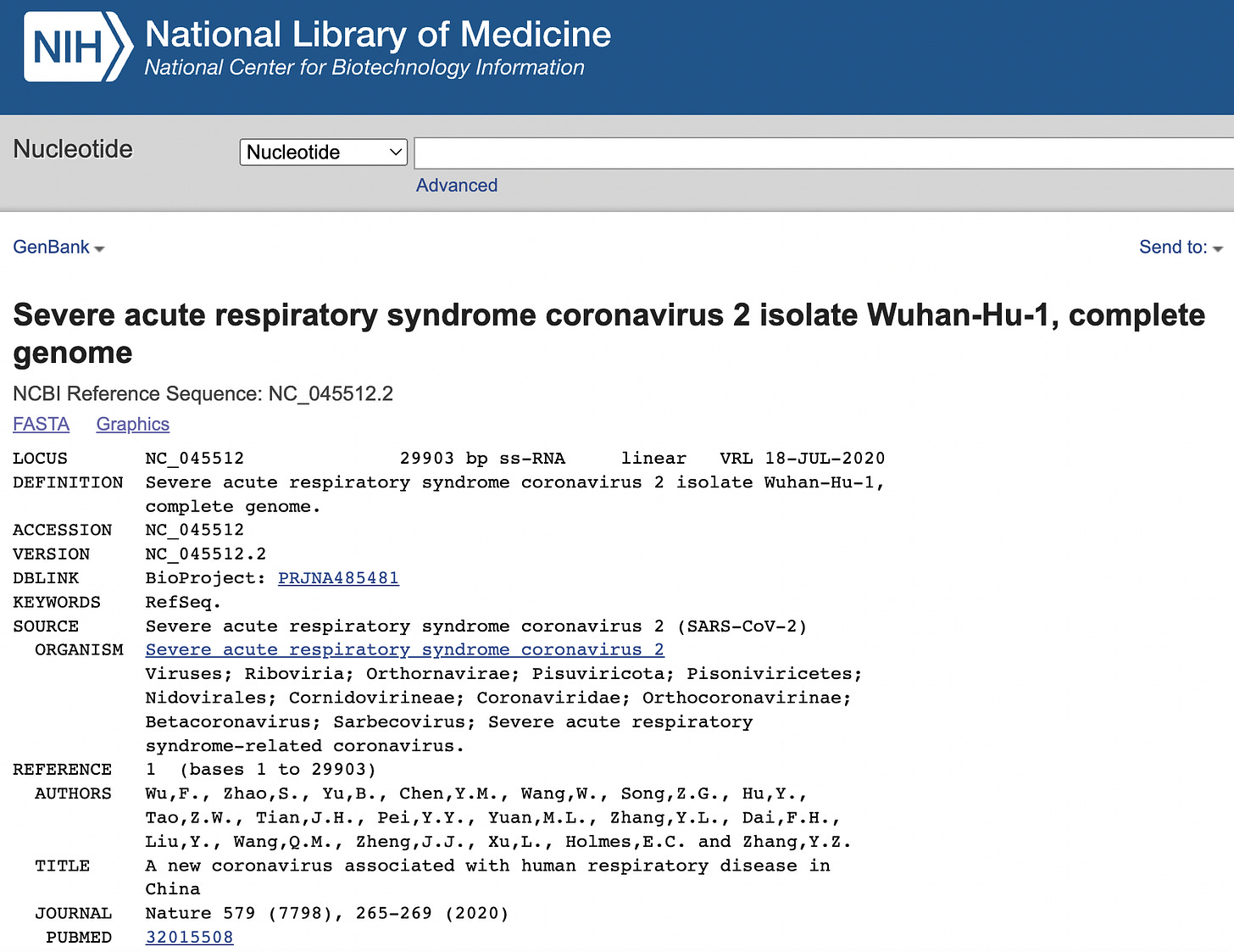 NIH National Library of Medicine
National Center for Biotechnology Information

Nucleotide
Nucleotide
Advanced

GenBank
Send to:

Severe acute respiratory syndrome coronavirus 2 isolate Wuhan-Hu-1, complete genome

NCBI Reference Sequence: NC_045512.2
FASTA Graphics

LOCUS NC_045512 29903 bp ss-RNA linear VRL 18-JUL-2020
DEFINITION Severe acute respiratory syndrome coronavirus 2 isolate Wuhan-Hu-1, complete genome.
ACCESSION NC_045512
VERSION NC_045512.2
DBLINK BioProject: PRJNA485481
KEYWORDS RefSeq.
SOURCE Severe acute respiratory syndrome coronavirus 2 (SARS-CoV-2)
ORGANISM Severe acute respiratory syndrome coronavirus 2
Viruses; Riboviria; Orthornavirae; Pisuviricota; Pisoniviricetes; Nidovirales; Cornidovirineae; Coronaviridae; Orthocoronavirinae; Betacoronavirus; Sarbecovirus; Severe acute respiratory syndrome-related coronavirus.
REFERENCE 1 (bases 1 to 29903)
AUTHORS Wu,F., Zhao,S., Yu,B., Chen,Y.M., Wang,W., Song,Z.G., Hu,Y., Tao,Z.W., Tian,J.H., Pei,Y.Y., Yuan,M.L., Zhang,Y.L., Dai,F.H., Liu,Y., Wang,Q.M., Zheng,J.J., Xu,L., Holmes,E.C. and Zhang,Y.Z.
TITLE A new coronavirus associated with human respiratory disease in China
JOURNAL Nature 579 (7798), 265-269 (2020)
PUBMED 32015508